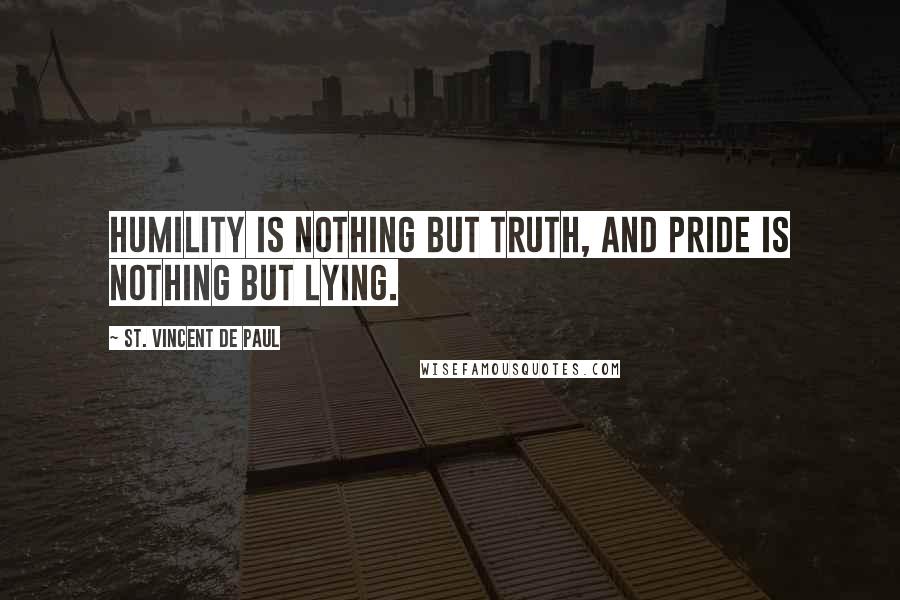 HUMILITY IS NOTHING BUT TRUTH, AND PRIDE IS NOTHING BUT LYING.

~ ST. VINCENT DE PAUL

WISEFAMOUSQUOTES.COM